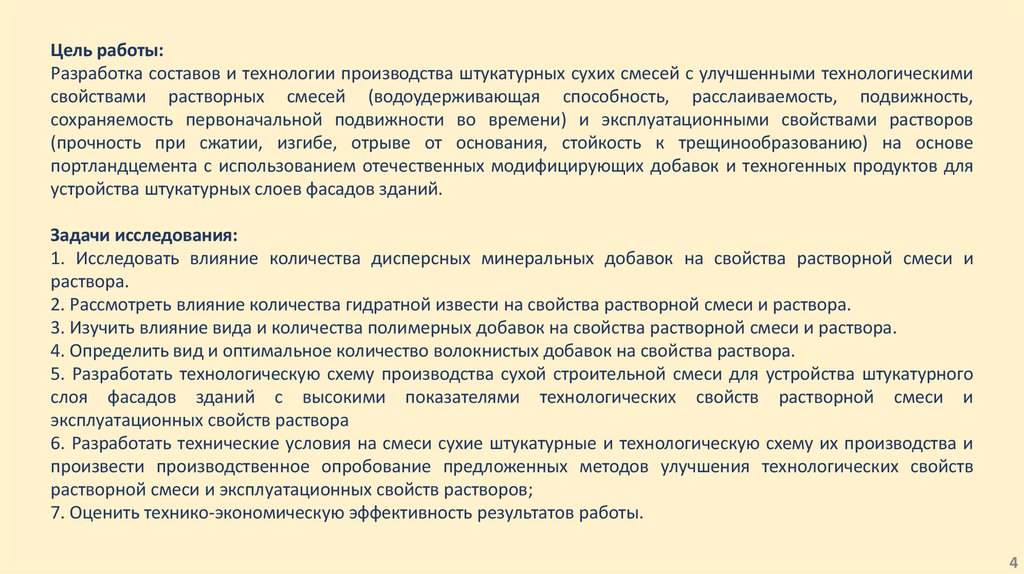 Цель работы:
Разработка составов и технологии производства штукатурных сухих смесей с улучшенными технологическими свойствами растворных смесей (водоудерживающая способность, расслаиваемость, подвижность, сохраняемость первоначальной подвижности во времени) и эксплуатационными свойствами растворов (прочность при сжатии, изгибе, отрыве от основания, стойкость к трещинообразованию) на основе портландцемента с использованием отечественных модифицирующих добавок и техногенных продуктов для устройства штукатурных слоев фасадов зданий.

Задачи исследования:
1. Исследовать влияние количества дисперсных минеральных добавок на свойства растворной смеси и раствора.
2. Рассмотреть влияние количества гидратной извести на свойства растворной смеси и раствора.
3. Изучить влияние вида и количества полимерных добавок на свойства растворной смеси и раствора.
4. Определить вид и оптимальное количество волокнистых добавок на свойства раствора.
5. Разработать технологическую схему производства сухой строительной смеси для устройства штукатурного слоя фасадов зданий с высокими показателями технологических свойств растворной смеси и эксплуатационных свойств раствора
6. Разработать технические условия на смеси сухие штукатурные и технологическую схему их производства и произвести производственное опробование предложенных методов улучшения технологических свойств растворной смеси и эксплуатационных свойств растворов;
7. Оценить технико-экономическую эффективность результатов работы.

4